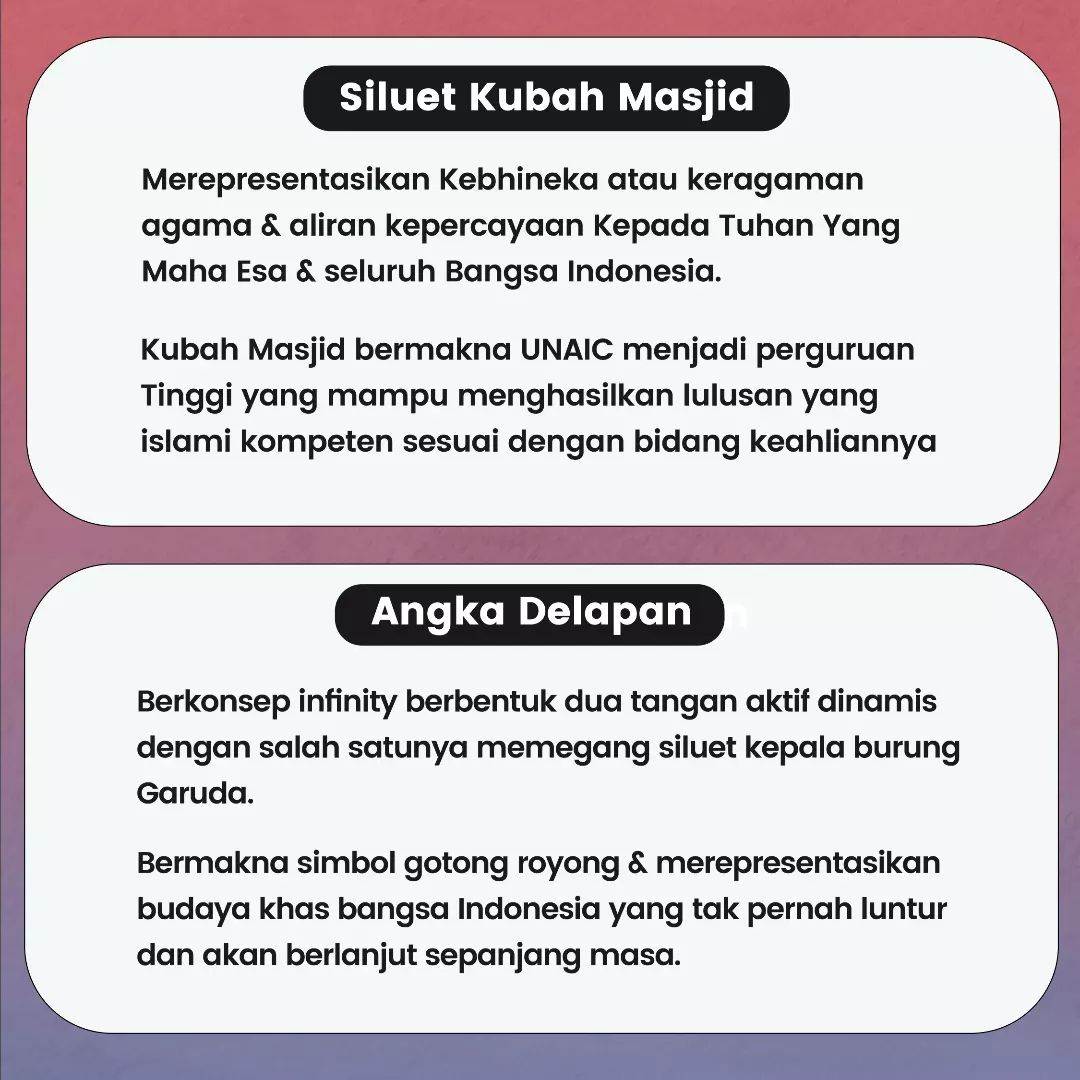 Siluet Kubah Masjid

Merepresentasikan Kebhineka atau keragaman agama & aliran kepercayaan Kepada Tuhan Yang Maha Esa & seluruh Bangsa Indonesia.

Kubah Masjid bermakna UNAIC menjadi perguruan Tinggi yang mampu menghasilkan lulusan yang islami kompeten sesuai dengan bidang keahliannya

Angka Delapan

Berkonsep infinity berbentuk dua tangan aktif dinamis dengan salah satunya memegang siluet kepala burung Garuda.

Bermakna simbol gotong royong & merepresentasikan budaya khas bangsa Indonesia yang tak pernah luntur dan akan berlanjut sepanjang masa.